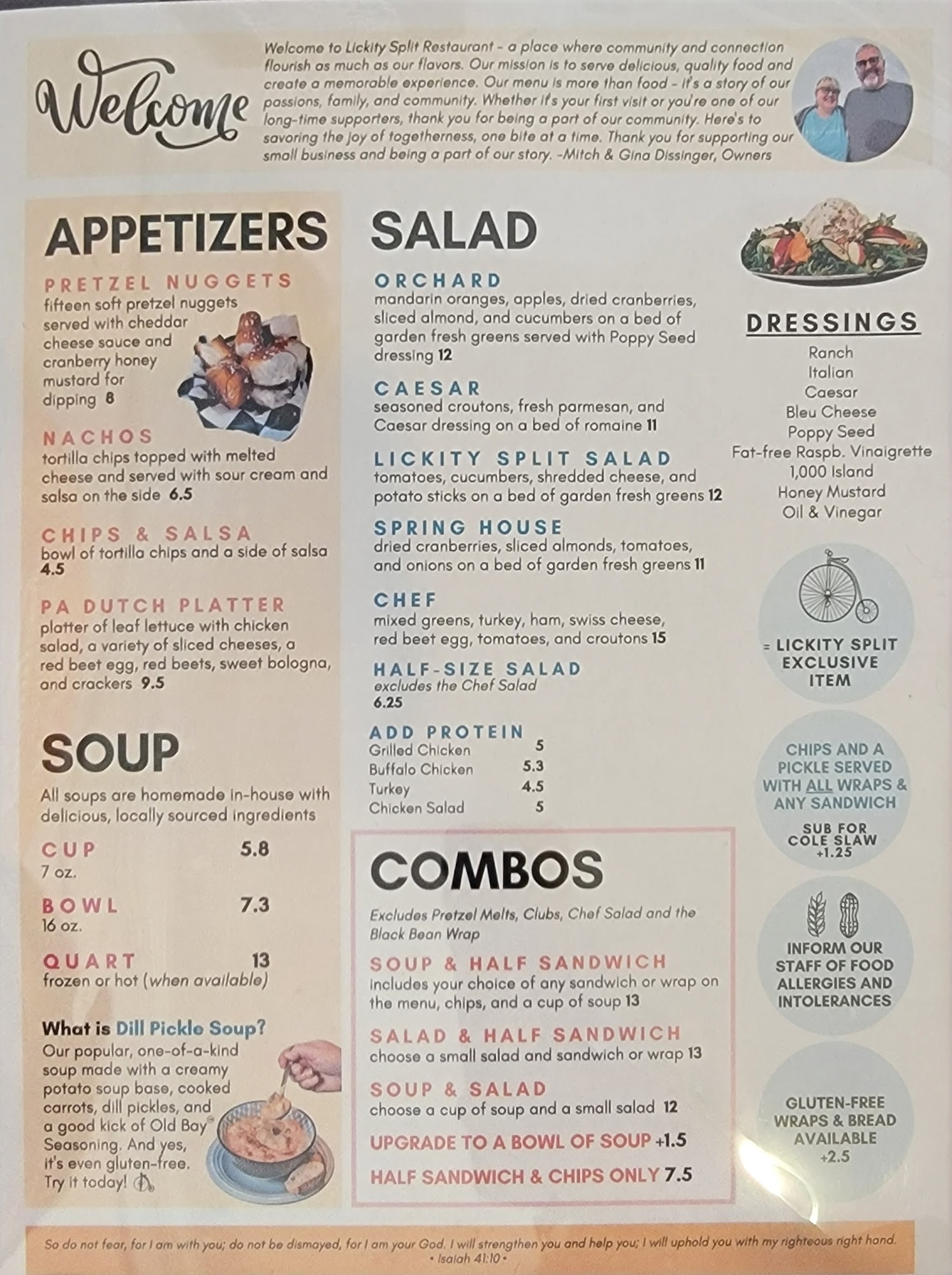 Welcome

Welcome to Lickity Split Restaurant - a place where community and connection flourish as much as our flavors. Our mission is to serve delicious, quality food and create a memorable experience. Our menu is more than food - it's a story of our passions, family, and community. Whether it's your first visit or you're one of our long-time supporters, thank you for being a part of our community. Here's to savoring the joy of togetherness, one bite at a time. Thank you for supporting our small business and being a part of our story. -Mitch & Gina Dissinger, Owners

APPETIZERS

PRETZEL NUGGETS
fifteen soft pretzel nuggets served with cheddar cheese sauce and cranberry honey mustard for dipping 8

NACHOS
tortilla chips topped with melted cheese and served with sour cream and salsa on the side 6.5

CHIPS & SALSA
bowl of tortilla chips and a side of salsa 4.5

PA DUTCH PLATTER
platter of leaf lettuce with chicken salad, a variety of sliced cheeses, a red beet egg, red beets, sweet bologna, and crackers 9.5

SOUP

All soups are homemade in-house with delicious, locally sourced ingredients

CUP 5.8
7 oz.

BOWL 7.3
16 oz.

QUART 13
frozen or hot (when available)

What is Dill Pickle Soup?
Our popular, one-of-a-kind soup made with a creamy potato soup base, cooked carrots, dill pickles, and a good kick of Old Bay® Seasoning. And yes, it's even gluten-free. Try it today!

SALAD

ORCHARD
mandarin oranges, apples, dried cranberries, sliced almond, and cucumbers on a bed of garden fresh greens served with Poppy Seed dressing 12

CAESAR
seasoned croutons, fresh parmesan, and Caesar dressing on a bed of romaine 11

LICKITY SPLIT SALAD
tomatoes, cucumbers, shredded cheese, and potato sticks on a bed of garden fresh greens 12

SPRING HOUSE
dried cranberries, sliced almonds, tomatoes, and onions on a bed of garden fresh greens 11

CHEF
mixed greens, turkey, ham, swiss cheese, red beet egg, tomatoes, and croutons 15

HALF-SIZE SALAD
excludes the Chef Salad
6.25

ADD PROTEIN
Grilled Chicken 5
Buffalo Chicken 5.3
Turkey 4.5
Chicken Salad 5

COMBOS

Excludes Pretzel Melts, Clubs, Chef Salad and the Black Bean Wrap

SOUP & HALF SANDWICH
includes your choice of any sandwich or wrap on the menu, chips, and a cup of soup 13

SALAD & HALF SANDWICH
choose a small salad and sandwich or wrap 13

SOUP & SALAD
choose a cup of soup and a small salad 12

UPGRADE TO A BOWL OF SOUP +1.5

HALF SANDWICH & CHIPS ONLY 7.5

DRESSINGS
Ranch
Italian
Caesar
Bleu Cheese
Poppy Seed
Fat-free Raspb. Vinaigrette
1,000 Island
Honey Mustard
Oil & Vinegar

= LICKITY SPLIT EXCLUSIVE ITEM

CHIPS AND A PICKLE SERVED WITH ALL WRAPS & ANY SANDWICH
SUB FOR COLE SLAW +1.25

INFORM OUR STAFF OF FOOD ALLERGIES AND INTOLERANCES

GLUTEN-FREE WRAPS & BREAD AVAILABLE +2.5

So do not fear, for I am with you; do not be dismayed, for I am your God. I will strengthen you and help you; I will uphold you with my righteous right hand.
• Isaiah 41:10 •